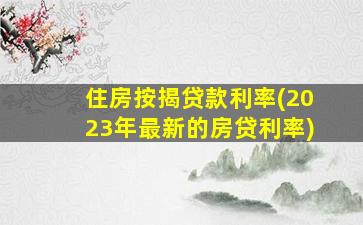 住房按揭贷款利率(2023年最新的房贷利率)